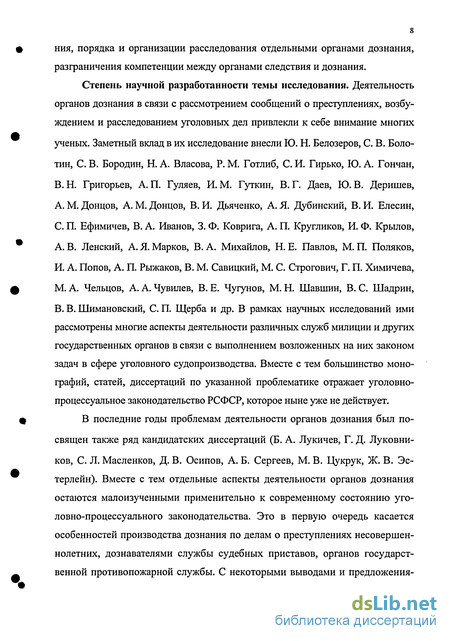 8

ния, порядка и организации расследования отдельными органами дознания, разграничения компетенции между органами следствия и дознания.

Степень научной разработанности темы исследования. Деятельность органов дознания в связи с рассмотрением сообщений о преступлениях, возбуждением и расследованием уголовных дел привлекли к себе внимание многих ученых. Заметный вклад в их исследование внесли Ю. Н. Белозеров, С. В. Болотин, С. В. Бородин, Н. А. Власова, Р. М. Готлиб, С. И. Гирько, Ю. А. Гончан, В. Н. Григорьев, А. П. Гуляев, И. М. Гуткин, В. Г. Даев, Ю. В. Деришев, А. М. Донцов, А. М. Донцов, В. И. Дьяченко, А. Я. Дубинский, В. И. Елесин, С. П. Ефимичев, В. А. Иванов, З. Ф. Коврига, А. П. Кругликов, И. Ф. Крылов, А. В. Ленский, А. Я. Марков, В. А. Михайлов, Н. Е. Павлов, М. П. Поляков, И. А. Попов, А. П. Рыжаков, В. М. Савицкий, М. С. Строгович, Г. П. Химичева, М. А. Чельцов, А. А. Чувилев, В. Е. Чугунов, М. Н. Шавшин, В. С. Шадрин, В. В. Шимановский, С. П. Щерба и др. В рамках научных исследований ими рассмотрены многие аспекты деятельности различных служб милиции и других государственных органов в связи с выполнением возложенных на них законом задач в сфере уголовного судопроизводства. Вместе с тем большинство монографий, статей, диссертаций по указанной проблематике отражает уголовно-процессуальное законодательство РСФСР, которое ныне уже не действует.

В последние годы проблемам деятельности органов дознания был посвящен также ряд кандидатских диссертаций (Б. А. Лукичев, Г. Д. Луковников, С. Л. Масленков, Д. В. Осипов, А. Б. Сергеев, М. В. Цукрук, Ж. В. Эстерлейн). Вместе с тем отдельные аспекты деятельности органов дознания остаются малоизученными применительно к современному состоянию уголовно-процессуального законодательства. Это в первую очередь касается особенностей производства дознания по делам о преступлениях несовершеннолетних, дознавателями службы судебных приставов, органов государственной противопожарной службы. С некоторыми выводами и предложения-

dsLib.net
библиотека диссертаций